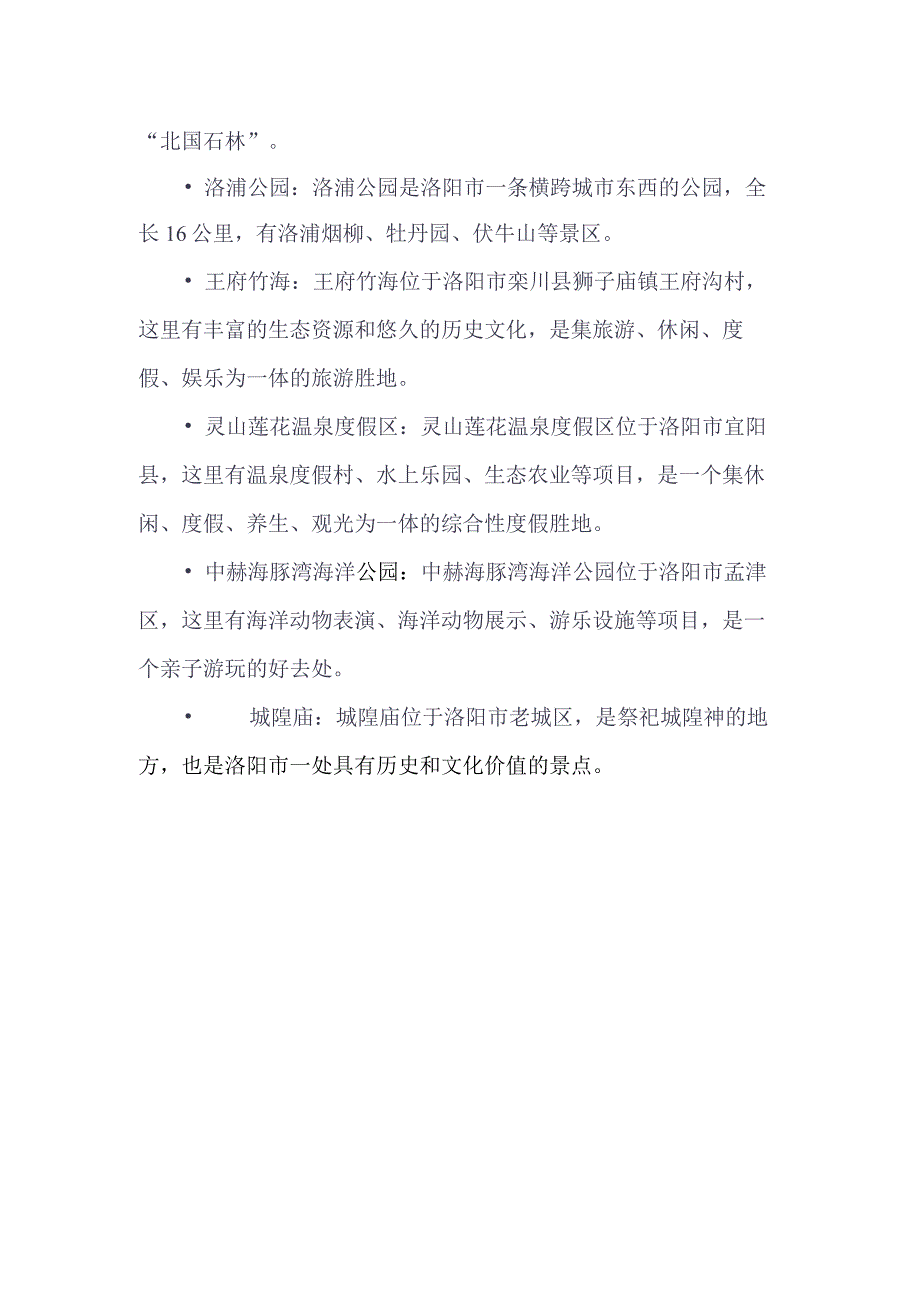 “北国石林”。

• 洛浦公园：洛浦公园是洛阳市一条横跨城市东西的公园，全长16公里，有洛浦烟柳、牡丹园、伏牛山等景区。

• 王府竹海：王府竹海位于洛阳市栾川县狮子庙镇王府沟村，这里有丰富的生态资源和悠久的历史文化，是集旅游、休闲、度假、娱乐为一体的旅游胜地。

• 灵山莲花温泉度假区：灵山莲花温泉度假区位于洛阳市宜阳县，这里有温泉度假村、水上乐园、生态农业等项目，是一个集休闲、度假、养生、观光为一体的综合性度假胜地。

• 中赫海豚湾海洋公园：中赫海豚湾海洋公园位于洛阳市孟津区，这里有海洋动物表演、海洋动物展示、游乐设施等项目，是一个亲子游玩的好去处。

• 城隍庙：城隍庙位于洛阳市老城区，是祭祀城隍神的地方，也是洛阳市一处具有历史和文化价值的景点。